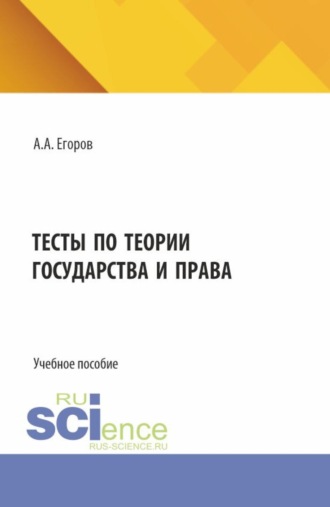 А.А. Егоров

ТЕСТЫ ПО ТЕОРИИ ГОСУДАРСТВА И ПРАВА

Учебное пособие

RU
SCIence
RUS-SCIENCE.RU